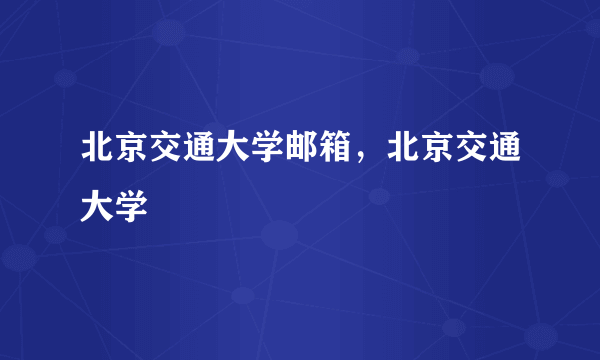 北京交通大学邮箱，北京交通大学